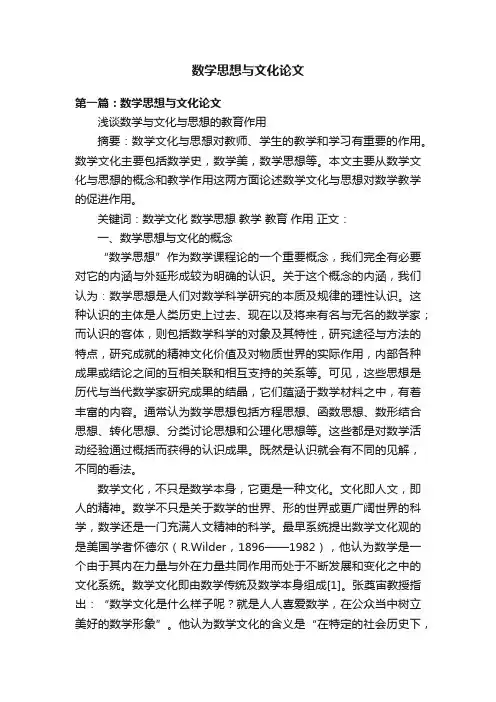 数学思想与文化论文

第一篇：数学思想与文化论文

浅谈数学与文化与思想的教育作用

摘要：数学文化与思想对教师、学生的教学和学习有重要的作用。数学文化主要包括数学史，数学美，数学思想等。本文主要从数学文化与思想的概念和教学作用这两方面论述数学文化与思想对数学教学的促进作用。

关键词：数学文化 数学思想 教学 教育 作用 正文：

一、数学思想与文化的概念

“数学思想”作为数学课程论的一个重要概念，我们完全有必要对它的内涵与外延形成较为明确的认识。关于这个概念的内涵，我们认为：数学思想是人们对数学科学研究的本质及规律的理性认识。这种认识的主体是人类历史上过去、现在以及将来有名与无名的数学家；而认识的客体，则包括数学科学的对象及其特性，研究途径与方法的特点，研究成就的精神文化价值及对物质世界的实际作用，内部各种成果或结论之间的互相关联和相互支持的关系等。可见，这些思想是历代与当代数学家研究成果的结晶，它们蕴涵于数学材料之中，有着丰富的内容。通常认为数学思想包括方程思想、函数思想、数形结合思想、转化思想、分类讨论思想和公理化思想等。这些都是对数学活动经验通过概括而获得的认识成果。既然是认识就会有不同的见解，不同的看法。

数学文化，不只是数学本身，它更是一种文化。文化即人文，即人的精神。数学不只是关于数学的世界、形的世界或更广阔世界的科学，数学还是一门充满人文精神的科学。最早系统提出数学文化观的是美国学者怀德尔（R.Wilder，1896——1982），他认为数学是一个由于其内在力量与外在力量共同作用而处于不断发展和变化之中的文化系统。数学文化即由数学传统及数学本身组成[1]。张奠宙教授指出：“数学文化是什么样子呢？就是人人喜爱数学，在公众当中树立美好的数学形象”。他认为数学文化的含义是“在特定的社会历史下，